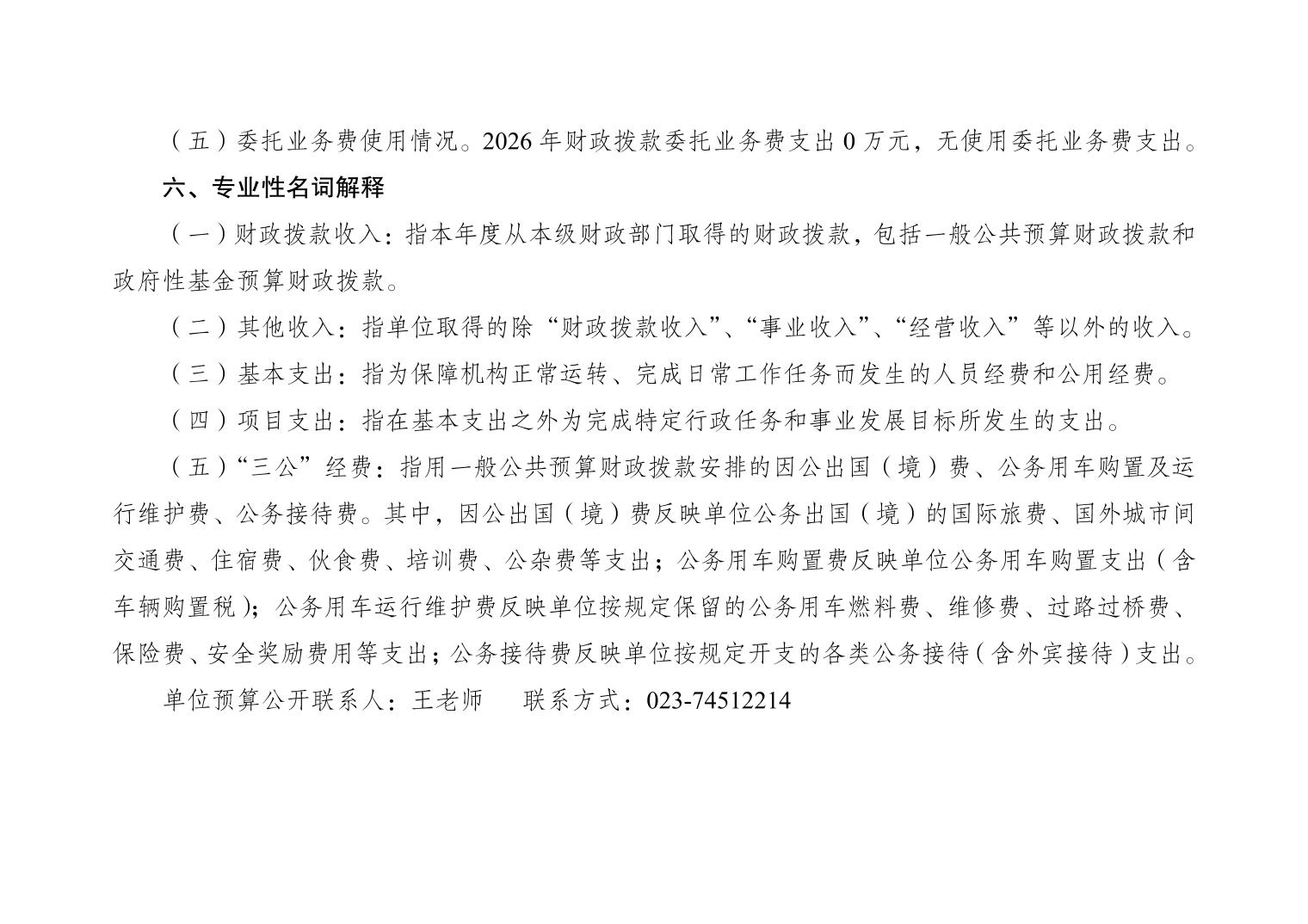 （五）委托业务费使用情况。2026年财政拨款委托业务费支出0万元，无使用委托业务费支出。

六、专业性名词解释

（一）财政拨款收入：指本年度从本级财政部门取得的财政拨款，包括一般公共预算财政拨款和政府性基金预算财政拨款。

（二）其他收入：指单位取得的除“财政拨款收入”、“事业收入”、“经营收入”等以外的收入。

（三）基本支出：指为保障机构正常运转、完成日常工作任务而发生的人员经费和公用经费。

（四）项目支出：指在基本支出之外为完成特定行政任务和事业发展目标所发生的支出。

（五）“三公”经费：指用一般公共预算财政拨款安排的因公出国（境）费、公务用车购置及运行维护费、公务接待费。其中，因公出国（境）费反映单位公务出国（境）的国际旅费、国外城市间交通费、住宿费、伙食费、培训费、公杂费等支出；公务用车购置费反映单位公务用车购置支出（含车辆购置税）；公务用车运行维护费反映单位按规定保留的公务用车燃料费、维修费、过路过桥费、保险费、安全奖励费用等支出；公务接待费反映单位按规定开支的各类公务接待（含外宾接待）支出。

单位预算公开联系人：王老师 联系方式：023-74512214